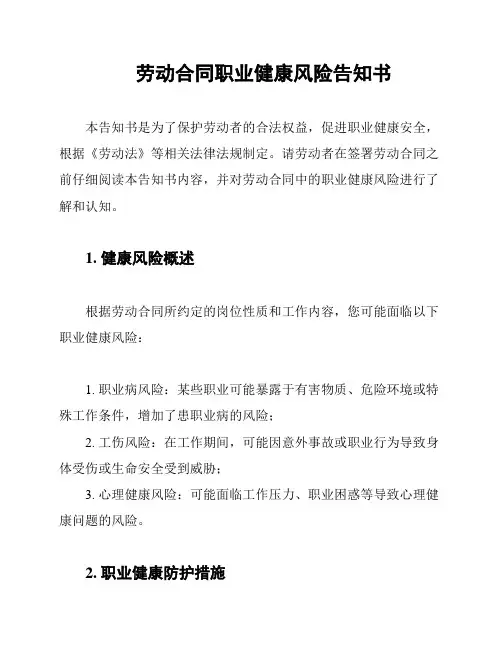 劳动合同职业健康风险告知书

本告知书是为了保护劳动者的合法权益，促进职业健康安全，根据《劳动法》等相关法律法规制定。请劳动者在签署劳动合同之前仔细阅读本告知书内容，并对劳动合同中的职业健康风险进行了解和认知。

1. 健康风险概述

根据劳动合同所约定的岗位性质和工作内容，您可能面临以下职业健康风险：

1. 职业病风险：某些职业可能暴露于有害物质、危险环境或特殊工作条件，增加了患职业病的风险；

2. 工伤风险：在工作期间，可能因意外事故或职业行为导致身体受伤或生命安全受到威胁；

3. 心理健康风险：可能面临工作压力、职业困惑等导致心理健康问题的风险。

2. 职业健康防护措施